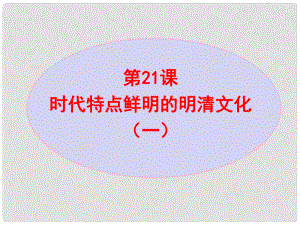 第21课
时代特点鲜明的明清文化
（一）